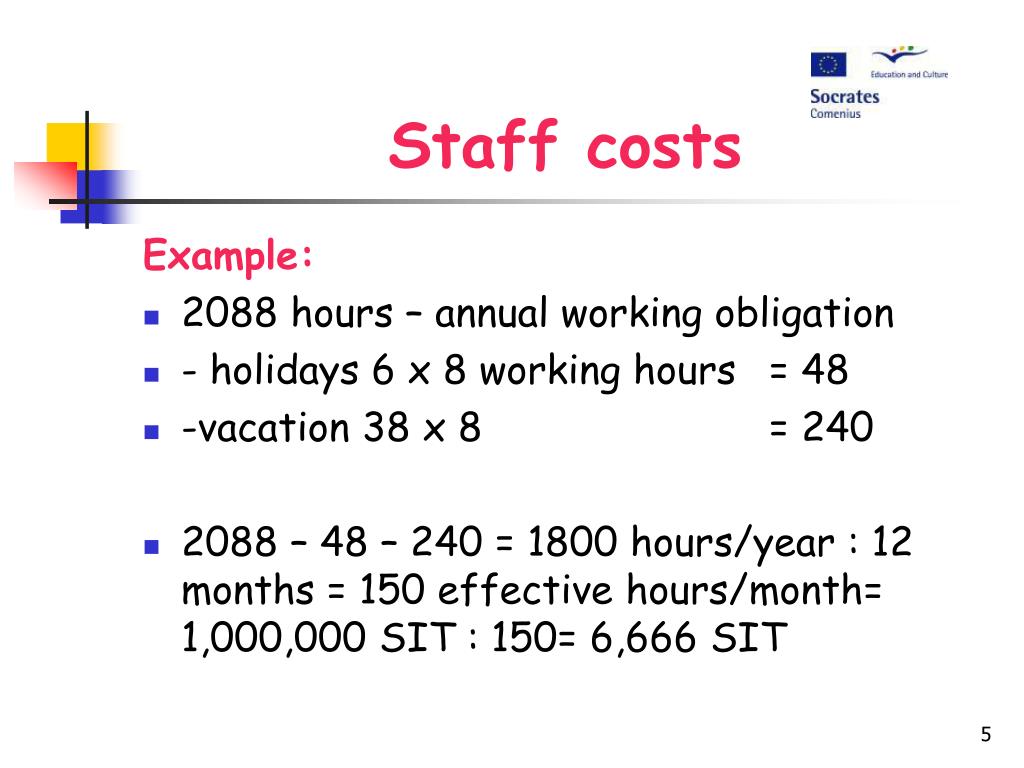 Education and Culture
Socrates
Comenius

Staff costs

Example:

- 2088 hours – annual working obligation
- - holidays 6 x 8 working hours = 48
- -vacation 38 x 8 = 240

- 2088 – 48 – 240 = 1800 hours/year : 12 months = 150 effective hours/month= 1,000,000 SIT : 150= 6,666 SIT

5